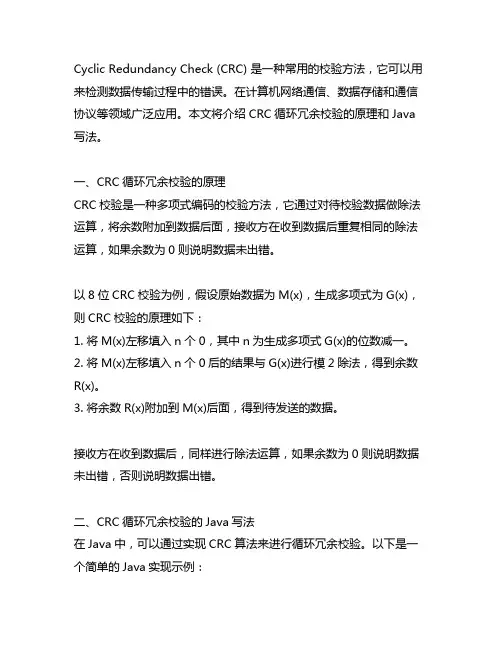 Cyclic Redundancy Check (CRC) 是一种常用的校验方法，它可以用来检测数据传输过程中的错误。在计算机网络通信、数据存储和通信协议等领域广泛应用。本文将介绍 CRC 循环冗余校验的原理和 Java 写法。

一、CRC 循环冗余校验的原理
CRC 校验是一种多项式编码的校验方法，它通过对待校验数据做除法运算，将余数附加到数据后面，接收方在收到数据后重复相同的除法运算，如果余数为 0 则说明数据未出错。

以 8 位 CRC 校验为例，假设原始数据为 M(x)，生成多项式为 G(x)，则 CRC 校验的原理如下：
1. 将 M(x)左移填入 n 个 0，其中 n 为生成多项式 G(x)的位数减一。
2. 将 M(x)左移填入 n 个 0 后的结果与 G(x)进行模 2 除法，得到余数 R(x)。
3. 将余数 R(x)附加到 M(x)后面，得到待发送的数据。

接收方在收到数据后，同样进行除法运算，如果余数为 0 则说明数据未出错，否则说明数据出错。

二、CRC 循环冗余校验的 Java 写法
在 Java 中，可以通过实现 CRC 算法来进行循环冗余校验。以下是一个简单的 Java 实现示例：